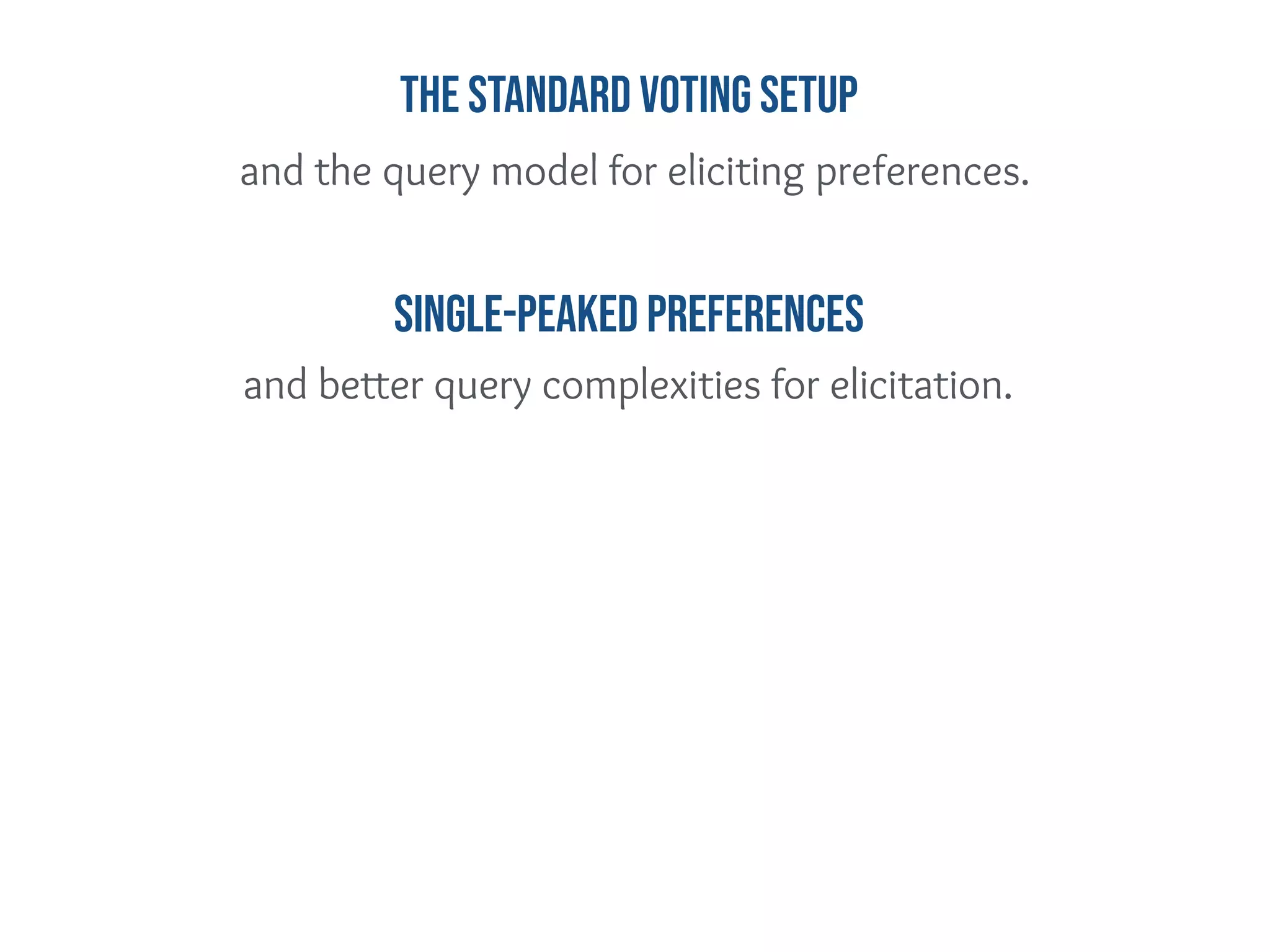 THE STANDARD VOTING SETUP

and the query model for eliciting preferences.

SINGLE-PEAKED PREFERENCES

and better query complexities for elicitation.